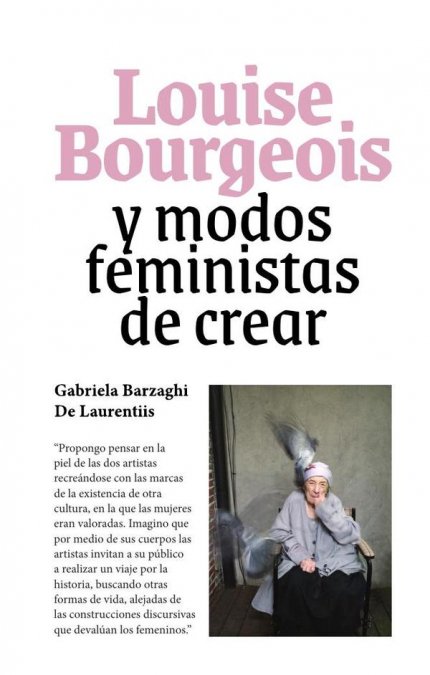 Louise Bourgeois

y modos feministas de crear

Gabriela Barzaghi De Laurentiis

"Propongo pensar en la piel de las dos artistas recreándose con las marcas de la existencia de otra cultura, en la que las mujeres eran valoradas. Imagino que por medio de sus cuerpos las artistas invitan a su público a realizar un viaje por la historia, buscando otras formas de vida, alejadas de las construcciones discursivas que devalúan los femeninos."